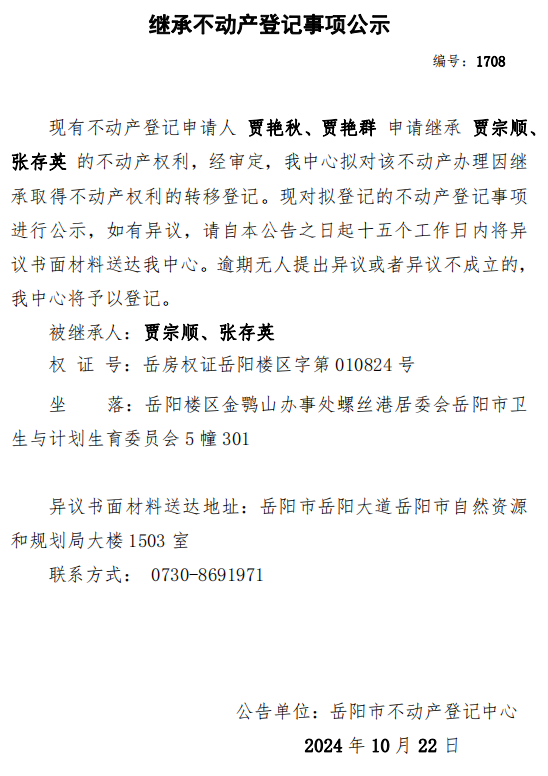 继承不动产登记事项公示

编号：1708

现有不动产登记申请人 贾艳秋、贾艳群 申请继承 贾宗顺、张存英 的不动产权利，经审定，我中心拟对该不动产办理因继承取得不动产权利的转移登记。现对拟登记的不动产登记事项进行公示，如有异议，请自本公告之日起十五个工作日内将异议书面材料送达我中心。逾期无人提出异议或者异议不成立的，我中心将予以登记。

被继承人：贾宗顺、张存英

权 证 号：岳房权证岳阳楼区字第 010824 号

坐 落：岳阳楼区金鹗山办事处螺丝港居委会岳阳市卫生与计划生育委员会 5 幢 301

异议书面材料送达地址：岳阳市岳阳大道岳阳市自然资源和规划局大楼 1503 室

联系方式： 0730-8691971

公告单位：岳阳市不动产登记中心

2024 年 10 月 22 日